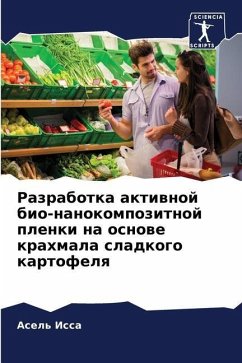 SCIENCIA SCRIPTS

Разработка активной био-нанокомпозитной пленки на основе крахмала сладкого картофеля

Асель Исса